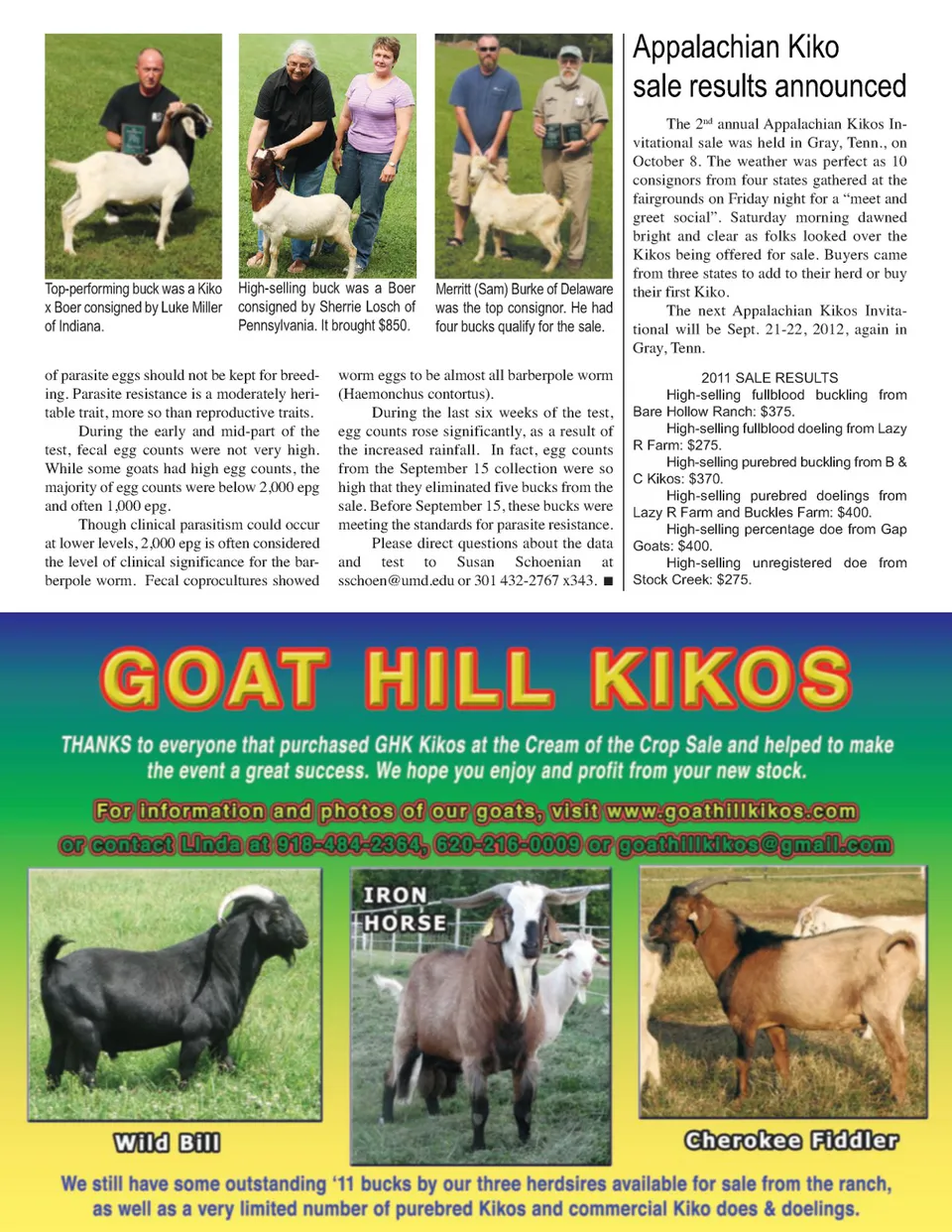 Top-performing buck was a Kiko x Boer consigned by Luke Miller of Indiana.

High-selling buck was a Boer consigned by Sherrie Losch of Pennsylvania. It brought $850.

Merritt (Sam) Burke of Delaware was the top consignor. He had four bucks qualify for the sale.

of parasite eggs should not be kept for breeding. Parasite resistance is a moderately heritable trait, more so than reproductive traits.

During the early and mid-part of the test, fecal egg counts were not very high. While some goats had high egg counts, the majority of egg counts were below 2,000 epg and often 1,000 epg.

Though clinical parasitism could occur at lower levels, 2,000 epg is often considered the level of clinical significance for the barberpole worm. Fecal coprocultures showed worm eggs to be almost all barberpole worm (Haemonchus contortus).

During the last six weeks of the test, egg counts rose significantly, as a result of the increased rainfall. In fact, egg counts from the September 15 collection were so high that they eliminated five bucks from the sale. Before September 15, these bucks were meeting the standards for parasite resistance.

Please direct questions about the data and test to Susan Schoenian at sschoen@umd.edu or 301 432-2767 x343. ■

Appalachian Kiko sale results announced

The 2$^{nd}$ annual Appalachian Kikos Invitational sale was held in Gray, Tenn., on October 8. The weather was perfect as 10 consignors from four states gathered at the fairgrounds on Friday night for a “meet and greet social”. Saturday morning dawned bright and clear as folks looked over the Kikos being offered for sale. Buyers came from three states to add to their herd or buy their first Kiko.

The next Appalachian Kikos Invitational will be Sept. 21-22, 2012, again in Gray, Tenn.

2011 SALE RESULTS

High-selling fullblood buckling from Bare Hollow Ranch: $375.

High-selling fullblood doeling from Lazy R Farm: $275.

High-selling purebred buckling from B & C Kikos: $370.

High-selling purebred doelings from Lazy R Farm and Buckles Farm: $400.

High-selling percentage doe from Gap Goats: $400.

High-selling unregistered doe from Stock Creek: $275.

GOAT HILL KIKOS

THANKS to everyone that purchased GHK Kikos at the Cream of the Crop Sale and helped to make the event a great success. We hope you enjoy and profit from your new stock.

For information and photos of our goats, visit www.goathillkikos.com or contact Linda at 918-484-2364, 620-216-0009 or goathillkikos@gmail.com

IRON HORSE

Wild Bill

Cherokee Fiddler

We still have some outstanding ‘11 bucks by our three herdsires available for sale from the ranch, as well as a very limited number of purebred Kikos and commercial Kiko does & doelings.